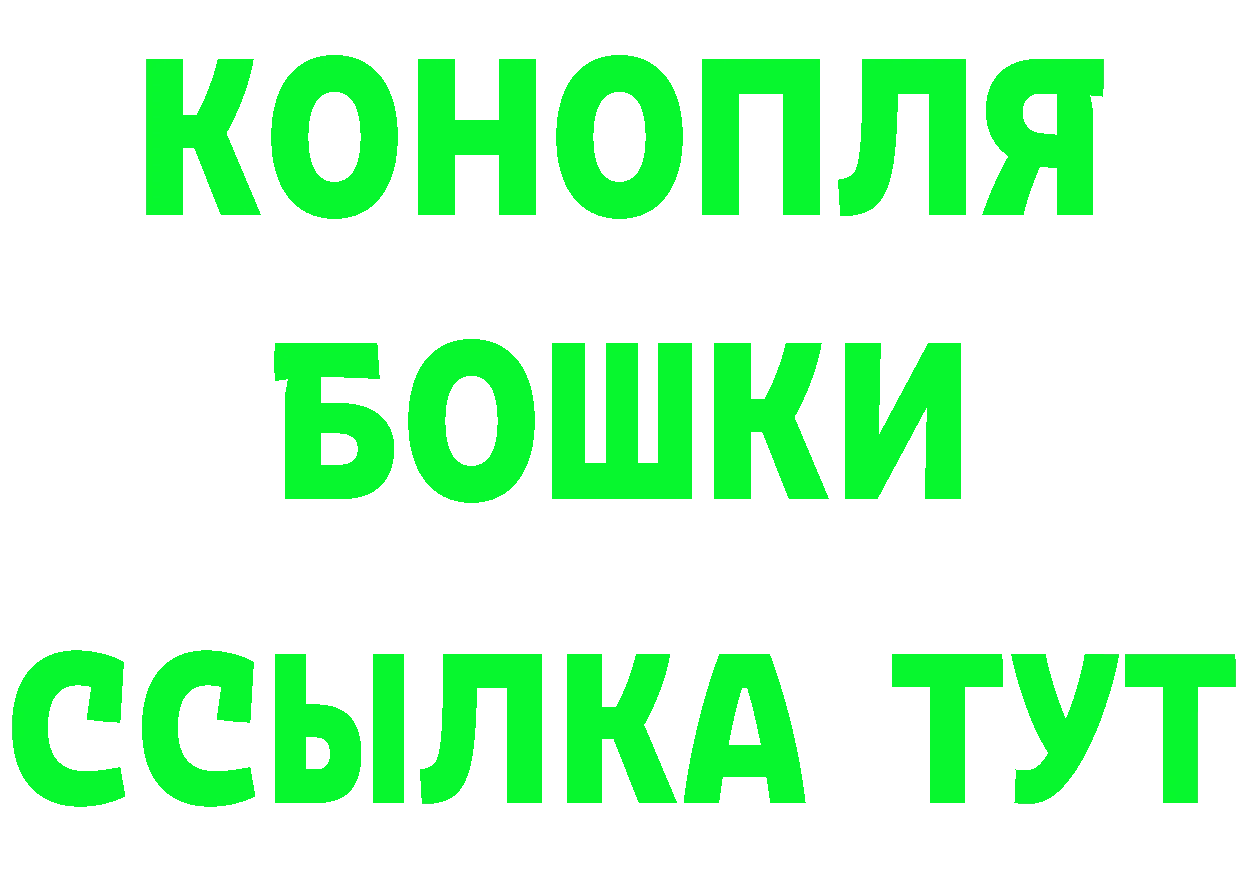 КОНОПЛЯ
БОШКИ
ССЫЛКА ТУТ